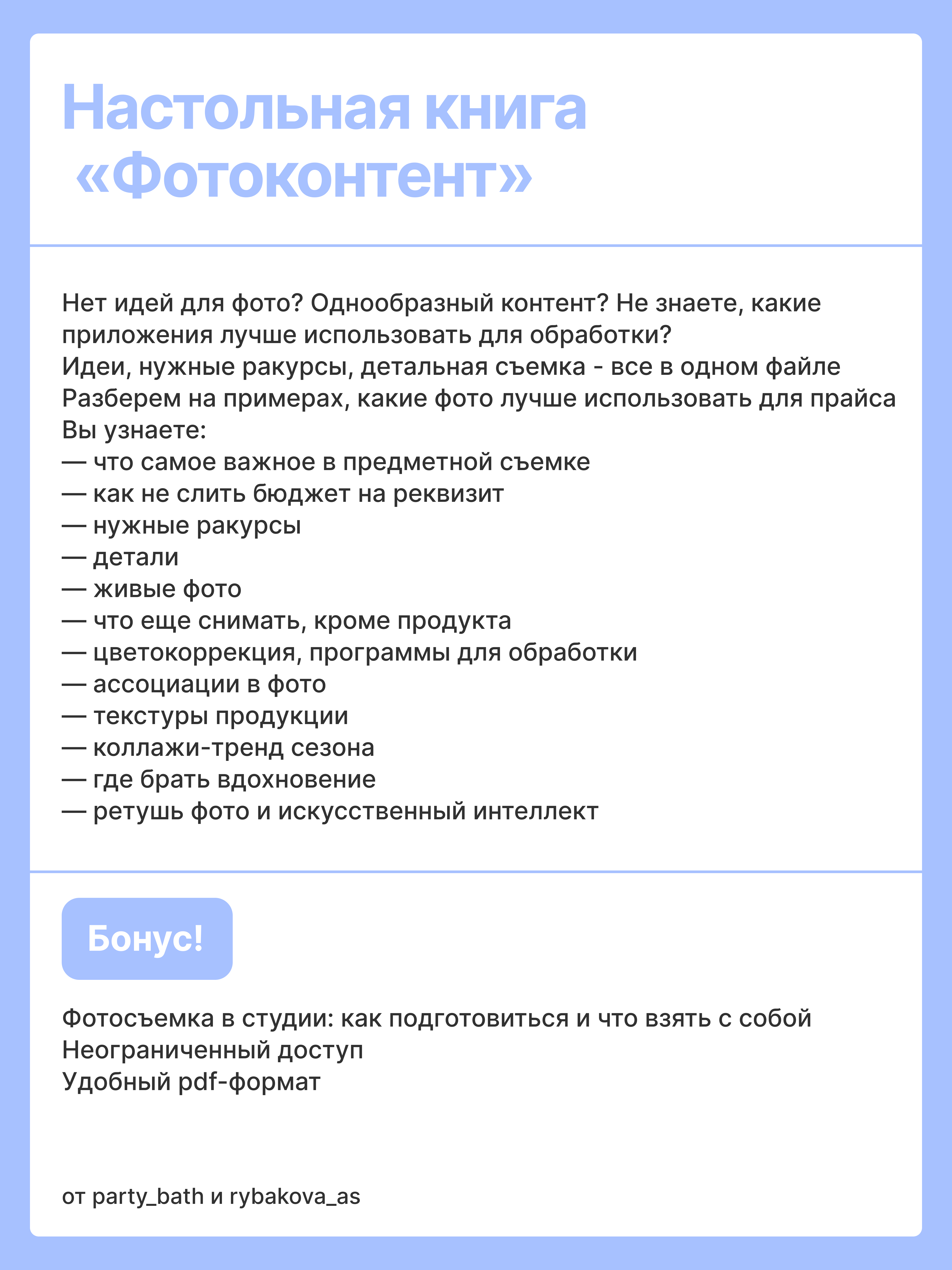 Настольная книга «Фотоконтент»

Нет идей для фото? Однообразный контент? Не знаете, какие приложения лучше использовать для обработки?
Идеи, нужные ракурсы, детальная съемка - все в одном файле
Разберем на примерах, какие фото лучше использовать для прайса
Вы узнаете:
— что самое важное в предметной съемке
— как не слить бюджет на реквизит
— нужные ракурсы
— детали
— живые фото
— что еще снимать, кроме продукта
— цветокоррекция, программы для обработки
— ассоциации в фото
— текстуры продукции
— коллажи-тренд сезона
— где брать вдохновение
— ретушь фото и искусственный интеллект

Бонус!

Фотосъемка в студии: как подготовиться и что взять с собой
Неограниченный доступ
Удобный pdf-формат

от party_bath и rybakova_as